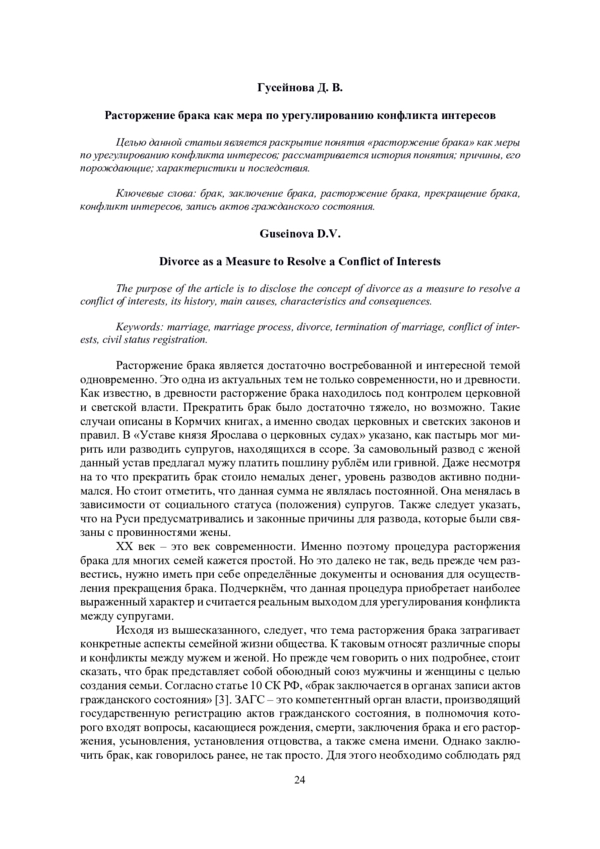 Гусейнова Д. В.

Расторжение брака как мера по урегулированию конфликта интересов

Целью данной статьи является раскрытие понятия «расторжение брака» как меры по урегулированию конфликта интересов; рассматривается история понятия; причины, его порождающие; характеристики и последствия.

Ключевые слова: брак, заключение брака, расторжение брака, прекращение брака, конфликт интересов, запись актов гражданского состояния.

Guseinova D.V.

Divorce as a Measure to Resolve a Conflict of Interests

The purpose of the article is to disclose the concept of divorce as a measure to resolve a conflict of interests, its history, main causes, characteristics and consequences.

Keywords: marriage, marriage process, divorce, termination of marriage, conflict of interests, civil status registration.

Расторжение брака является достаточно востребованной и интересной темой одновременно. Это одна из актуальных тем не только современности, но и древности. Как известно, в древности расторжение брака находилось под контролем церковной и светской власти. Прекратить брак было достаточно тяжело, но возможно. Такие случаи описаны в Кормчих книгах, а именно сводах церковных и светских законов и правил. В «Уставе князя Ярослава о церковных судах» указано, как пастырь мог мирить или разводить супругов, находящихся в ссоре. За самовольный развод с женой данный устав предлагал мужу платить пошлину рублём или гривной. Даже несмотря на то что прекратить брак стоило немалых денег, уровень разводов активно поднимался. Но стоит отметить, что данная сумма не являлась постоянной. Она менялась в зависимости от социального статуса (положения) супругов. Также следует указать, что на Руси предусматривались и законные причины для развода, которые были связаны с провинностями жены.

XX век – это век современности. Именно поэтому процедура расторжения брака для многих семей кажется простой. Но это далеко не так, ведь прежде чем развестись, нужно иметь при себе определённые документы и основания для осуществления прекращения брака. Подчеркнём, что данная процедура приобретает наиболее выраженный характер и считается реальным выходом для урегулирования конфликта между супругами.

Исходя из вышесказанного, следует, что тема расторжения брака затрагивает конкретные аспекты семейной жизни общества. К таковым относят различные споры и конфликты между мужем и женой. Но прежде чем говорить о них подробнее, стоит сказать, что брак представляет собой обоюдный союз мужчины и женщины с целью создания семьи. Согласно статье 10 СК РФ, «брак заключается в органах записи актов гражданского состояния» [3]. ЗАГС – это компетентный орган власти, производящий государственную регистрацию актов гражданского состояния, в полномочия которого входят вопросы, касающиеся рождения, смерти, заключения брака и его расторжения, усыновления, установления отцовства, а также смена имени. Однако заключить брак, как говорилось ранее, не так просто. Для этого необходимо соблюдать ряд

24